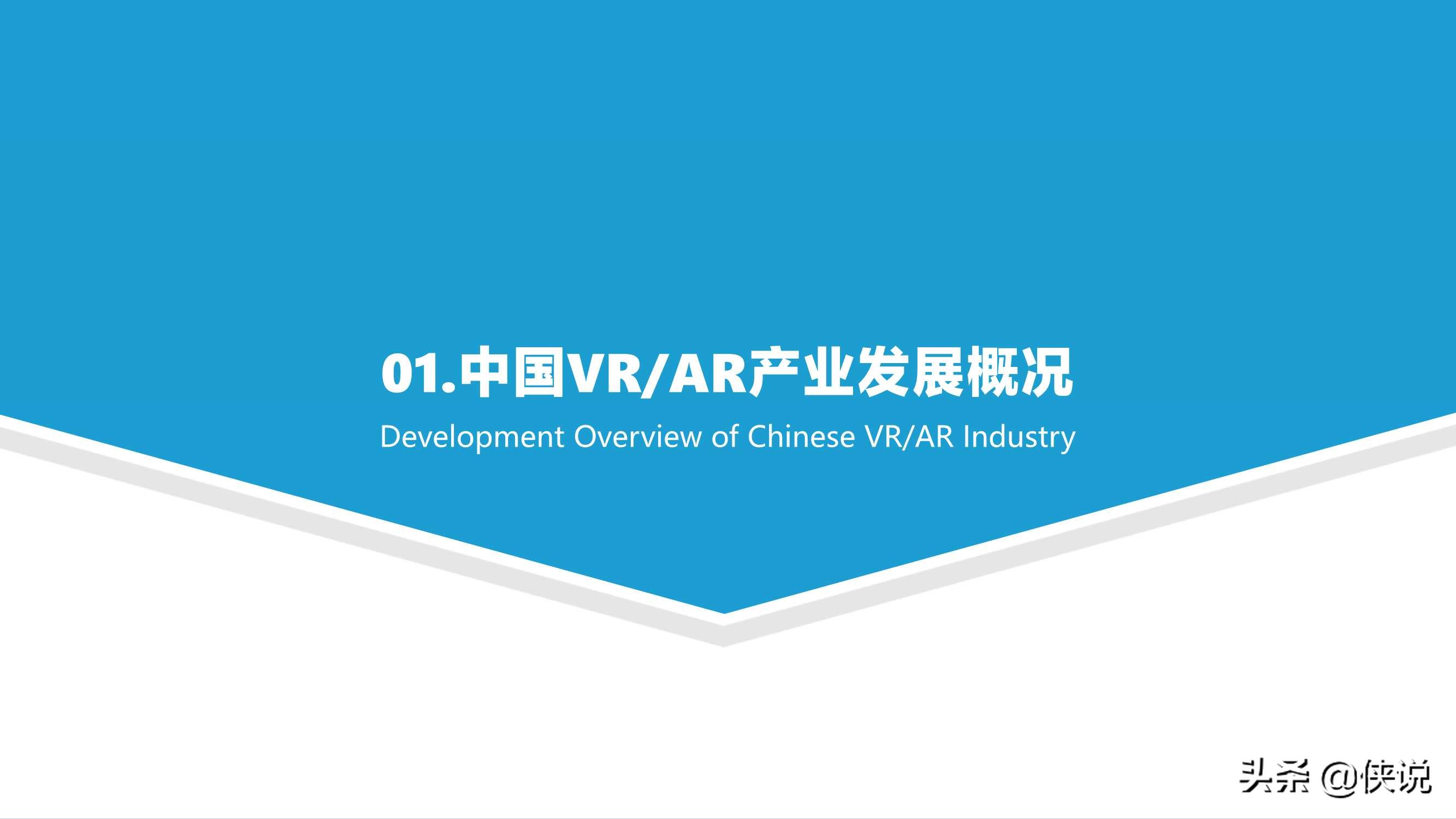 01.中国VR/AR产业发展概况

Development Overview of Chinese VR/AR Industry

头条 @侠说